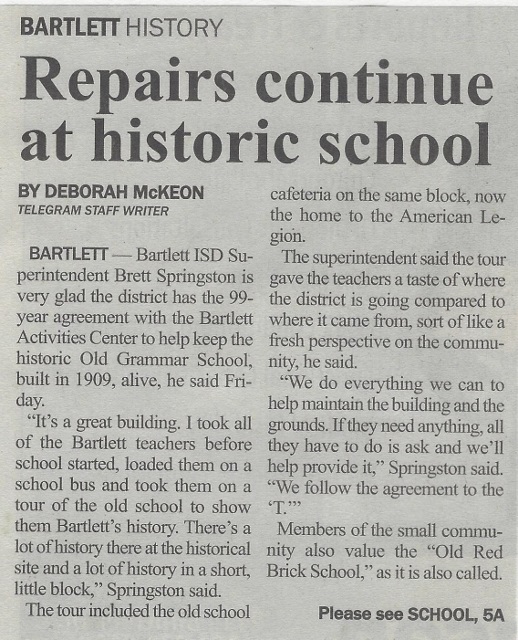 BARTLETT HISTORY

Repairs continue at historic school

BY DEBORAH McKEON
TELEGRAM STAFF WRITER

BARTLETT — Bartlett ISD Superintendent Brett Springston is very glad the district has the 99-year agreement with the Bartlett Activities Center to help keep the historic Old Grammar School, built in 1909, alive, he said Friday.

"It's a great building. I took all of the Bartlett teachers before school started, loaded them on a school bus and took them on a tour of the old school to show them Bartlett's history. There's a lot of history there at the historical site and a lot of history in a short, little block," Springston said.

The tour included the old school cafeteria on the same block, now the home to the American Legion.

The superintendent said the tour gave the teachers a taste of where the district is going compared to where it came from, sort of like a fresh perspective on the community, he said.

"We do everything we can to help maintain the building and the grounds. If they need anything, all they have to do is ask and we'll help provide it," Springston said. "We follow the agreement to the 'T.'"

Members of the small community also value the "Old Red Brick School," as it is also called.

Please see SCHOOL, 5A